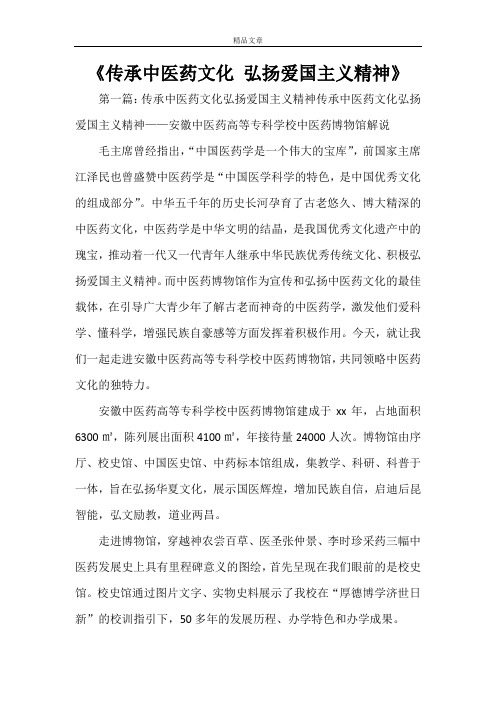 精品文章

《传承中医药文化 弘扬爱国主义精神》

第一篇：传承中医药文化弘扬爱国主义精神传承中医药文化弘扬爱国主义精神——安徽中医药高等专科学校中医药博物馆解说

毛主席曾经指出，“中国医药学是一个伟大的宝库”，前国家主席江泽民也曾盛赞中医药学是“中国医学科学的特色，是中国优秀文化的组成部分”。中华五千年的历史长河孕育了古老悠久、博大精深的中医药文化，中医药学是中华文明的结晶，是我国优秀文化遗产中的瑰宝，推动着一代又一代青年人继承中华民族优秀传统文化、积极弘扬爱国主义精神。而中医药博物馆作为宣传和弘扬中医药文化的最佳载体，在引导广大青少年了解古老而神奇的中医药学，激发他们爱科学、懂科学，增强民族自豪感等方面发挥着积极作用。今天，就让我们一起走进安徽中医药高等专科学校中医药博物馆，共同领略中医药文化的独特力。

安徽中医药高等专科学校中医药博物馆建成于 xx 年，占地面积 6300 ㎡，陈列展出面积 4100 ㎡，年接待量 24000 人次。博物馆由序厅、校史馆、中国医史馆、中药标本馆组成，集教学、科研、科普于一体，旨在弘扬华夏文化，展示国医辉煌，增加民族自信，启迪后昆智能，弘文励教，道业两昌。

走进博物馆，穿越神农尝百草、医圣张仲景、李时珍采药三幅中医药发展史上具有里程碑意义的图绘，首先呈现在我们眼前的是校史馆。校史馆通过图片文字、实物史料展示了我校在“厚德博学济世日新”的校训指引下，50 多年的发展历程、办学特色和办学成果。